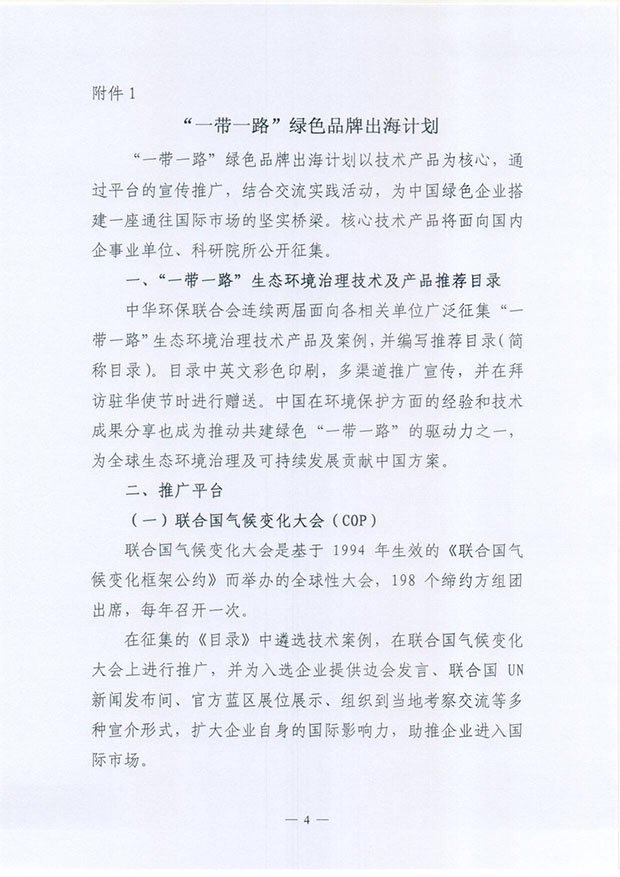 附件 1

“一带一路”绿色品牌出海计划

“一带一路”绿色品牌出海计划以技术产品为核心，通过平台的宣传推广，结合交流实践活动，为中国绿色企业搭建一座通往国际市场的坚实桥梁。核心技术产品将面向国内企事业单位、科研院所公开征集。

一、“一带一路”生态环境治理技术及产品推荐目录

中华环保联合会连续两届面向各相关单位广泛征集“一带一路”生态环境治理技术产品及案例，并编写推荐目录（简称目录）。目录中英文彩色印刷，多渠道推广宣传，并在拜访驻华使节时进行赠送。中国在环境保护方面的经验和技术成果分享也成为推动共建绿色“一带一路”的驱动力之一，为全球生态环境治理及可持续发展贡献中国方案。

二、推广平台

（一）联合国气候变化大会（COP）

联合国气候变化大会是基于 1994 年生效的《联合国气候变化框架公约》而举办的全球性大会，198 个缔约方组团出席，每年召开一次。

在征集的《目录》中遴选技术案例，在联合国气候变化大会上进行推广，并为入选企业提供边会发言、联合国 UN 新闻发布间、官方蓝区展位展示、组织到当地考察交流等多种宣介形式，扩大企业自身的国际影响力，助推企业进入国际市场。

— 4 —